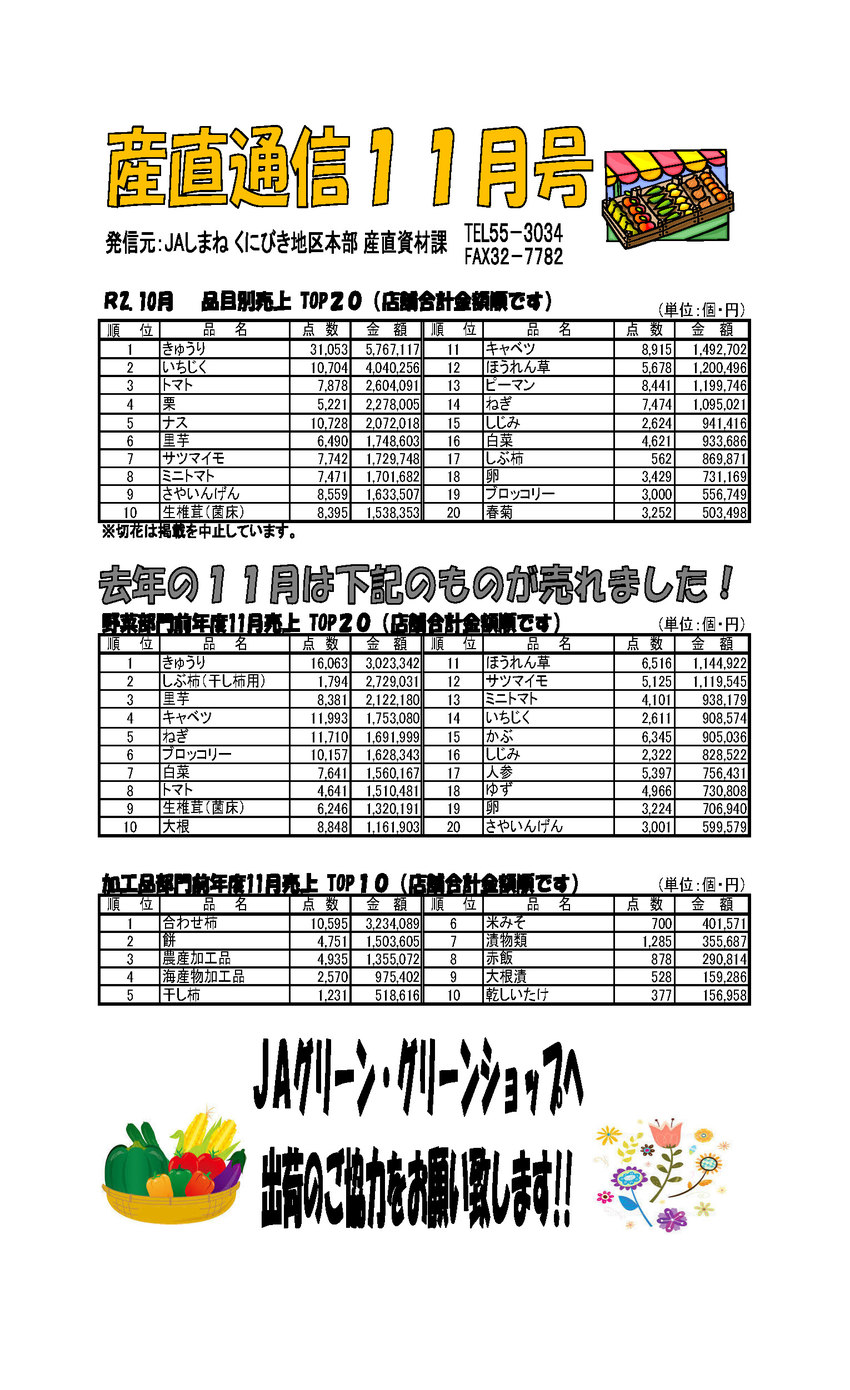 産直通信１１月号

発信元：JAしまね くにびき地区本部 産直資材課　TEL55－3034　FAX32－7782

R2.10月　品目別売上 TOP２０（店舗合計金額順です）　（単位：個・円）

| 順　位 | 品　名 | 点 数 | 金　額 | 順　位 | 品　名 | 点 数 | 金　額 |
|---|---|---|---|---|---|---|---|
| 1 | きゅうり | 31,053 | 5,767,117 | 11 | キャベツ | 8,915 | 1,492,702 |
| 2 | いちじく | 10,704 | 4,040,256 | 12 | ほうれん草 | 5,678 | 1,200,496 |
| 3 | トマト | 7,878 | 2,604,091 | 13 | ピーマン | 8,441 | 1,199,746 |
| 4 | 栗 | 5,221 | 2,278,005 | 14 | ねぎ | 7,474 | 1,095,021 |
| 5 | ナス | 10,728 | 2,072,018 | 15 | しじみ | 2,624 | 941,416 |
| 6 | 里芋 | 6,490 | 1,748,603 | 16 | 白菜 | 4,621 | 933,686 |
| 7 | サツマイモ | 7,742 | 1,729,748 | 17 | しぶ柿 | 562 | 869,871 |
| 8 | ミニトマト | 7,471 | 1,701,682 | 18 | 卵 | 3,429 | 731,169 |
| 9 | さやいんげん | 8,559 | 1,633,507 | 19 | ブロッコリー | 3,000 | 556,749 |
| 10 | 生椎茸(菌床) | 8,395 | 1,538,353 | 20 | 春菊 | 3,252 | 503,498 |

※切花は掲載を中止しています。

去年の１１月は下記のものが売れました！

野菜部門前年度11月売上 TOP２０（店舗合計金額順です）　（単位：個・円）

| 順　位 | 品　名 | 点 数 | 金　額 | 順　位 | 品　名 | 点 数 | 金　額 |
|---|---|---|---|---|---|---|---|
| 1 | きゅうり | 16,063 | 3,023,342 | 11 | ほうれん草 | 6,516 | 1,144,922 |
| 2 | しぶ柿(干し柿用) | 1,794 | 2,729,031 | 12 | サツマイモ | 5,125 | 1,119,545 |
| 3 | 里芋 | 8,381 | 2,122,180 | 13 | ミニトマト | 4,101 | 938,179 |
| 4 | キャベツ | 11,993 | 1,753,080 | 14 | いちじく | 2,611 | 908,574 |
| 5 | ねぎ | 11,710 | 1,691,999 | 15 | かぶ | 6,345 | 905,036 |
| 6 | ブロッコリー | 10,157 | 1,628,343 | 16 | しじみ | 2,322 | 828,522 |
| 7 | 白菜 | 7,641 | 1,560,167 | 17 | 人参 | 5,397 | 756,431 |
| 8 | トマト | 4,641 | 1,510,481 | 18 | ゆず | 4,966 | 730,808 |
| 9 | 生椎茸(菌床) | 6,246 | 1,320,191 | 19 | 卵 | 3,224 | 706,940 |
| 10 | 大根 | 8,848 | 1,161,903 | 20 | さやいんげん | 3,001 | 599,579 |

加工品部門前年度11月売上 TOP１０（店舗合計金額順です）　（単位：個・円）

| 順　位 | 品　名 | 点 数 | 金　額 | 順　位 | 品　名 | 点 数 | 金　額 |
|---|---|---|---|---|---|---|---|
| 1 | 合わせ柿 | 10,595 | 3,234,089 | 6 | 米みそ | 700 | 401,571 |
| 2 | 餅 | 4,751 | 1,503,605 | 7 | 漬物類 | 1,285 | 355,687 |
| 3 | 農産加工品 | 4,935 | 1,355,072 | 8 | 赤飯 | 878 | 290,814 |
| 4 | 海産物加工品 | 2,570 | 975,402 | 9 | 大根漬 | 528 | 159,286 |
| 5 | 干し柿 | 1,231 | 518,616 | 10 | 乾しいたけ | 377 | 156,958 |

JAグリーン・グリーンショップへ
出荷のご協力をお願い致します!!